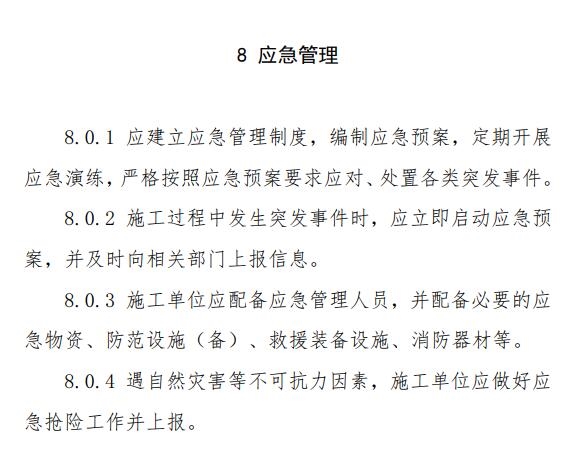 8 应急管理

8.0.1 应建立应急管理制度，编制应急预案，定期开展应急演练，严格按照应急预案要求应对、处置各类突发事件。

8.0.2 施工过程中发生突发事件时，应立即启动应急预案，并及时向相关部门上报信息。

8.0.3 施工单位应配备应急管理人员，并配备必要的应急物资、防范设施（备）、救援装备设施、消防器材等。

8.0.4 遇自然灾害等不可抗力因素，施工单位应做好应急抢险工作并上报。